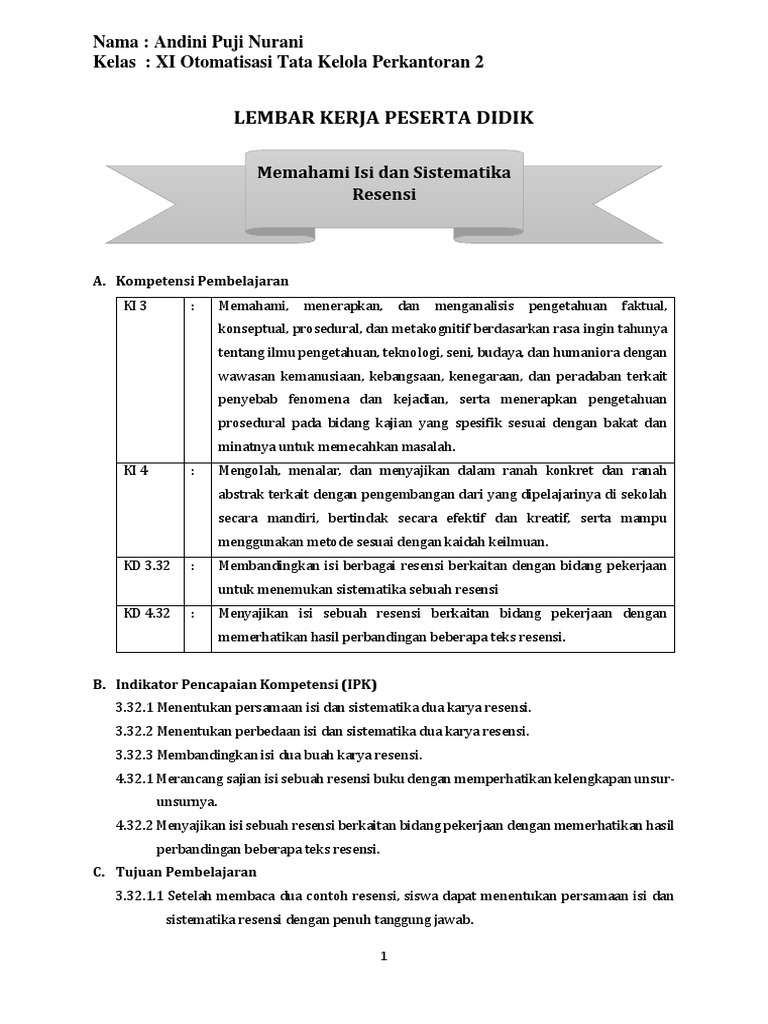 Nama : Andini Puji Nurani
Kelas : XI Otomatisasi Tata Kelola Perkantoran 2

LEMBAR KERJA PESERTA DIDIK

Memahami Isi dan Sistematika Resensi

A. Kompetensi Pembelajaran

| KI 3 | : | Memahami, menerapkan, dan menganalisis pengetahuan faktual, konseptual, prosedural, dan metakognitif berdasarkan rasa ingin tahunya tentang ilmu pengetahuan, teknologi, seni, budaya, dan humaniora dengan wawasan kemanusiaan, kebangsaan, kenegaraan, dan peradaban terkait penyebab fenomena dan kejadian, serta menerapkan pengetahuan prosedural pada bidang kajian yang spesifik sesuai dengan bakat dan minatnya untuk memecahkan masalah. |
|---|---|---|
| KI 4 | : | Mengolah, menalar, dan menyajikan dalam ranah konkret dan ranah abstrak terkait dengan pengembangan dari yang dipelajarinya di sekolah secara mandiri, bertindak secara efektif dan kreatif, serta mampu menggunakan metode sesuai dengan kaidah keilmuan. |
| KD 3.32 | : | Membandingkan isi berbagai resensi berkaitan dengan bidang pekerjaan untuk menemukan sistematika sebuah resensi |
| KD 4.32 | : | Menyajikan isi sebuah resensi berkaitan bidang pekerjaan dengan memerhatikan hasil perbandingan beberapa teks resensi. |

B. Indikator Pencapaian Kompetensi (IPK)
3.32.1 Menentukan persamaan isi dan sistematika dua karya resensi.
3.32.2 Menentukan perbedaan isi dan sistematika dua karya resensi.
3.32.3 Membandingkan isi dua buah karya resensi.
4.32.1 Merancang sajian isi sebuah resensi buku dengan memperhatikan kelengkapan unsur-unsurnya.
4.32.2 Menyajikan isi sebuah resensi berkaitan bidang pekerjaan dengan memerhatikan hasil perbandingan beberapa teks resensi.

C. Tujuan Pembelajaran
3.32.1.1 Setelah membaca dua contoh resensi, siswa dapat menentukan persamaan isi dan sistematika resensi dengan penuh tanggung jawab.

1